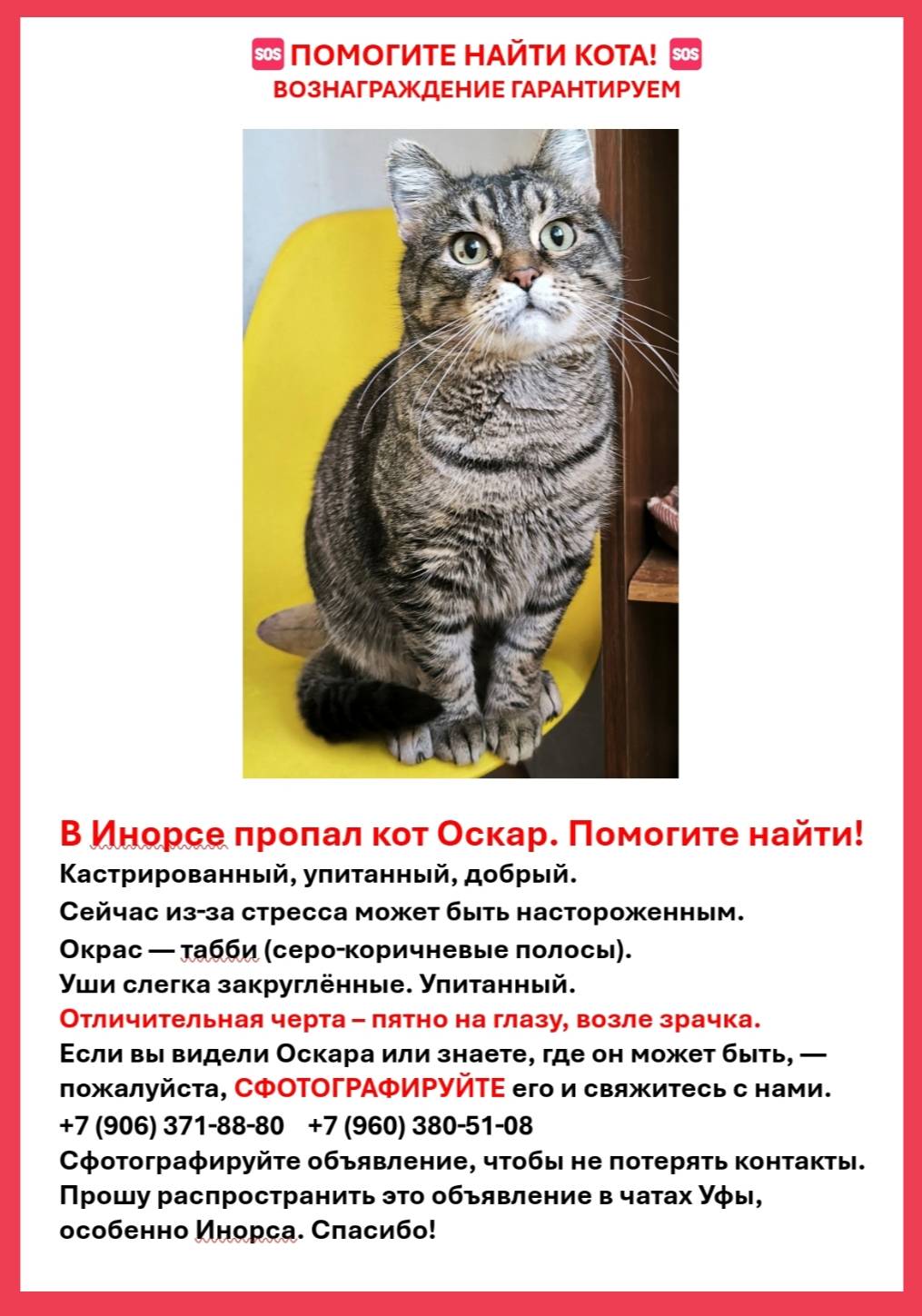 SOS ПОМОГИТЕ НАЙТИ КОТА! SOS
ВОЗНАГРАЖДЕНИЕ ГАРАНТИРУЕМ

В Инорсе пропал кот Оскар. Помогите найти!
Кастрированный, упитанный, добрый.
Сейчас из-за стресса может быть настороженным.
Окрас — табби (серо-коричневые полосы).
Уши слегка закруглённые. Упитанный.
Отличительная черта – пятно на глазу, возле зрачка.
Если вы видели Оскара или знаете, где он может быть, — пожалуйста, СФОТОГРАФИРУЙТЕ его и свяжитесь с нами.
+7 (906) 371-88-80 +7 (960) 380-51-08
Сфотографируйте объявление, чтобы не потерять контакты.
Прошу распространить это объявление в чатах Уфы, особенно Инорса. Спасибо!